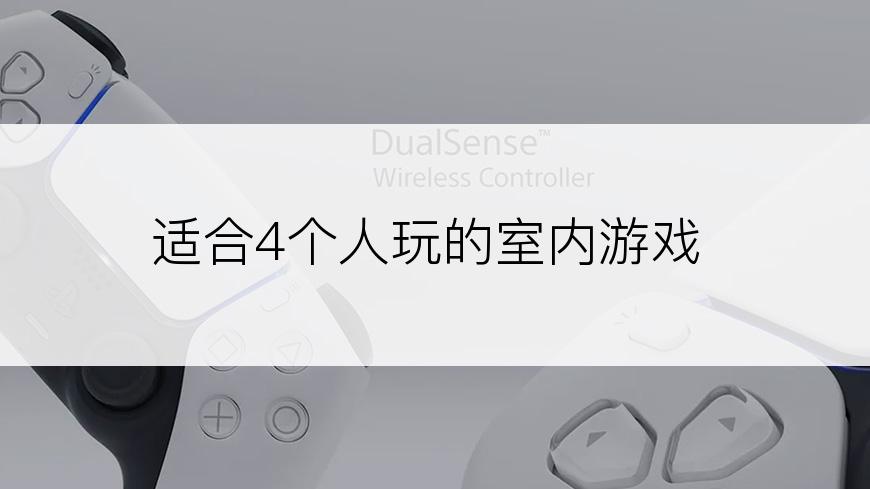 DualSense™
Wireless Controller

适合4个人玩的室内游戏